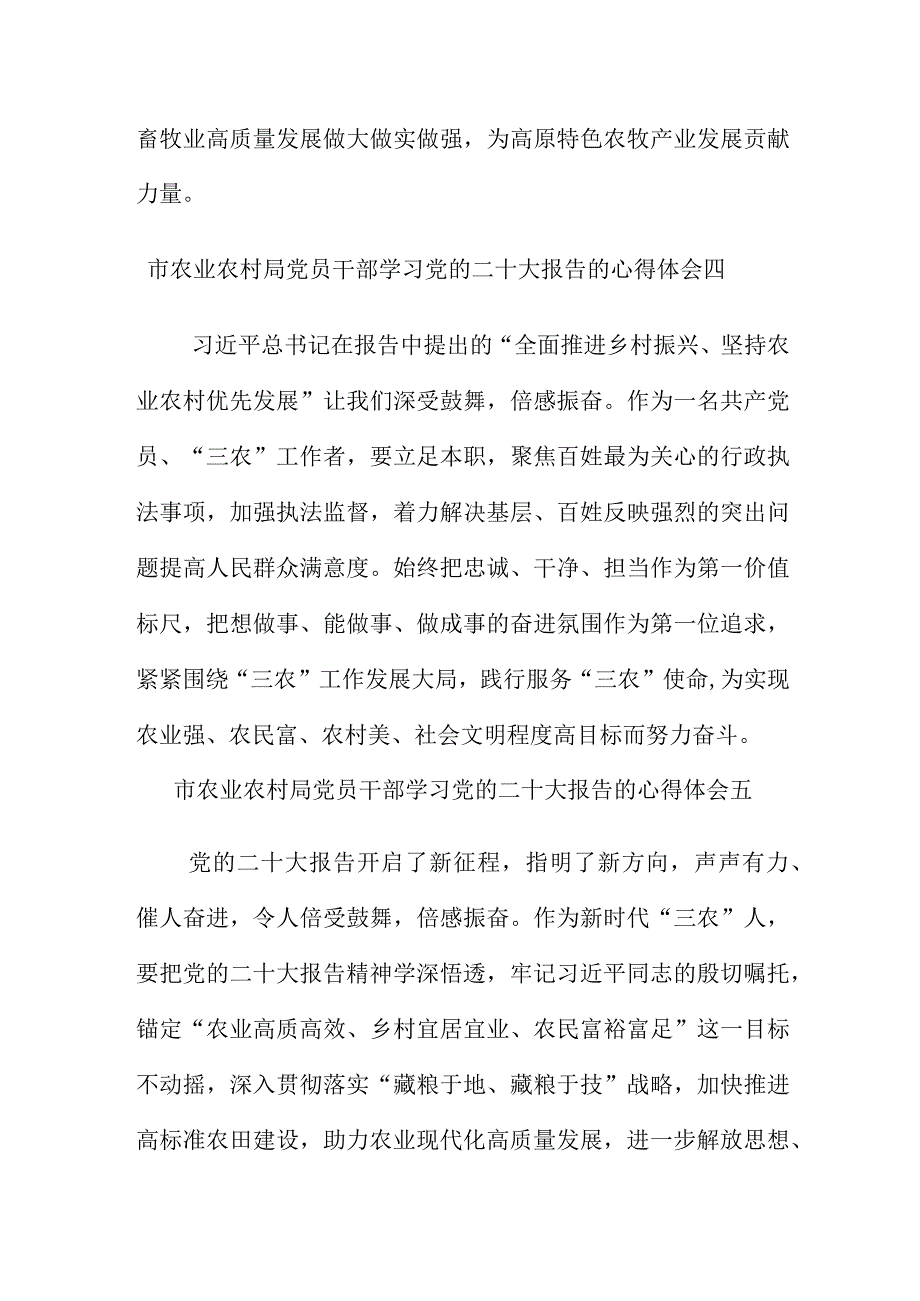 畜牧业高质量发展做大做实做强，为高原特色农牧产业发展贡献力量。

市农业农村局党员干部学习党的二十大报告的心得体会四

习近平总书记在报告中提出的“全面推进乡村振兴、坚持农业农村优先发展”让我们深受鼓舞，倍感振奋。作为一名共产党员、“三农”工作者，要立足本职，聚焦百姓最为关心的行政执法事项，加强执法监督，着力解决基层、百姓反映强烈的突出问题提高人民群众满意度。始终把忠诚、干净、担当作为第一价值标尺，把想做事、能做事、做成事的奋进氛围作为第一位追求，紧紧围绕“三农”工作发展大局，践行服务“三农”使命,为实现农业强、农民富、农村美、社会文明程度高目标而努力奋斗。

市农业农村局党员干部学习党的二十大报告的心得体会五

党的二十大报告开启了新征程，指明了新方向，声声有力、催人奋进，令人倍受鼓舞，倍感振奋。作为新时代“三农”人，要把党的二十大报告精神学深悟透，牢记习近平同志的殷切嘱托，锚定“农业高质高效、乡村宜居宜业、农民富裕富足”这一目标不动摇，深入贯彻落实“藏粮于地、藏粮于技”战略，加快推进高标准农田建设，助力农业现代化高质量发展，进一步解放思想、